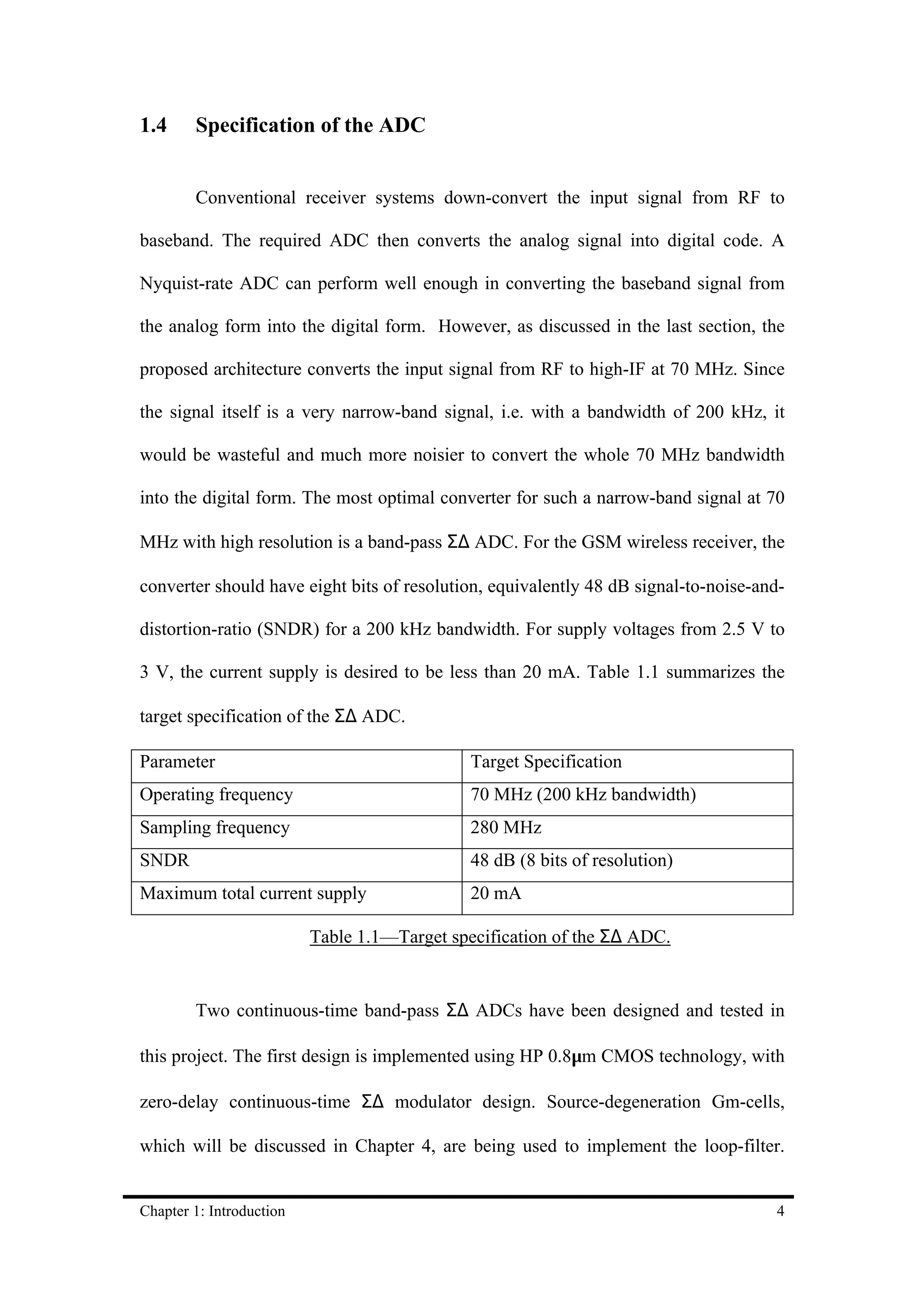 1.4 Specification of the ADC

Conventional receiver systems down-convert the input signal from RF to baseband. The required ADC then converts the analog signal into digital code. A Nyquist-rate ADC can perform well enough in converting the baseband signal from the analog form into the digital form. However, as discussed in the last section, the proposed architecture converts the input signal from RF to high-IF at 70 MHz. Since the signal itself is a very narrow-band signal, i.e. with a bandwidth of 200 kHz, it would be wasteful and much more noisier to convert the whole 70 MHz bandwidth into the digital form. The most optimal converter for such a narrow-band signal at 70 MHz with high resolution is a band-pass ΣΔ ADC. For the GSM wireless receiver, the converter should have eight bits of resolution, equivalently 48 dB signal-to-noise-and-distortion-ratio (SNDR) for a 200 kHz bandwidth. For supply voltages from 2.5 V to 3 V, the current supply is desired to be less than 20 mA. Table 1.1 summarizes the target specification of the ΣΔ ADC.

| Parameter | Target Specification |
|---|---|
| Operating frequency | 70 MHz (200 kHz bandwidth) |
| Sampling frequency | 280 MHz |
| SNDR | 48 dB (8 bits of resolution) |
| Maximum total current supply | 20 mA |

Table 1.1—Target specification of the ΣΔ ADC.

Two continuous-time band-pass ΣΔ ADCs have been designed and tested in this project. The first design is implemented using HP 0.8μm CMOS technology, with zero-delay continuous-time ΣΔ modulator design. Source-degeneration Gm-cells, which will be discussed in Chapter 4, are being used to implement the loop-filter.

Chapter 1: Introduction 4